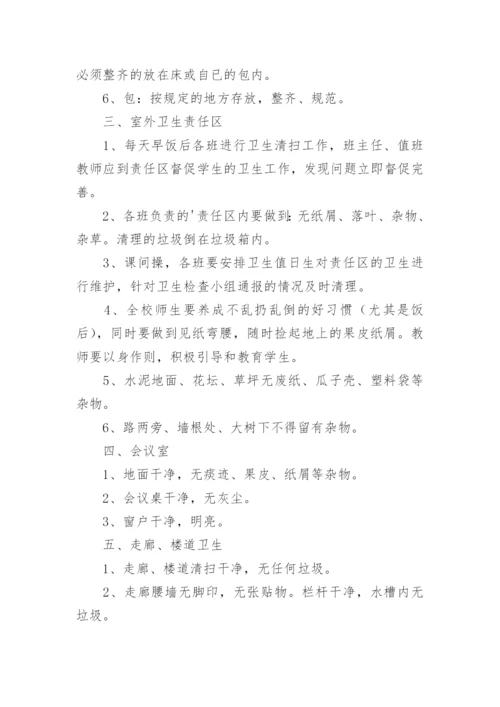 必须整齐的放在床或自已的包内。

6、包：按规定的地方存放，整齐、规范。

三、室外卫生责任区

1、每天早饭后各班进行卫生清扫工作，班主任、值班教师应到责任区督促学生的卫生工作，发现问题立即督促完善。

2、各班负责的'责任区内要做到：无纸屑、落叶、杂物、杂草。清理的垃圾倒在垃圾箱内。

3、课间操，各班要安排卫生值日生对责任区的卫生进行维护，针对卫生检查小组通报的情况及时清理。

4、全校师生要养成不乱扔乱倒的好习惯（尤其是饭后），同时要做到见纸弯腰，随时捡起地上的果皮纸屑。教师要以身作则，积极引导和教育学生。

5、水泥地面、花坛、草坪无废纸、瓜子壳、塑料袋等杂物。

6、路两旁、墙根处、大树下不得留有杂物。

四、会议室

1、地面干净，无痰迹、果皮、纸屑等杂物。

2、会议桌干净，无灰尘。

3、窗户干净，明亮。

五、走廊、楼道卫生

1、走廊、楼道清扫干净，无任何垃圾。

2、走廊腰墙无脚印，无张贴物。栏杆干净，水槽内无垃圾。